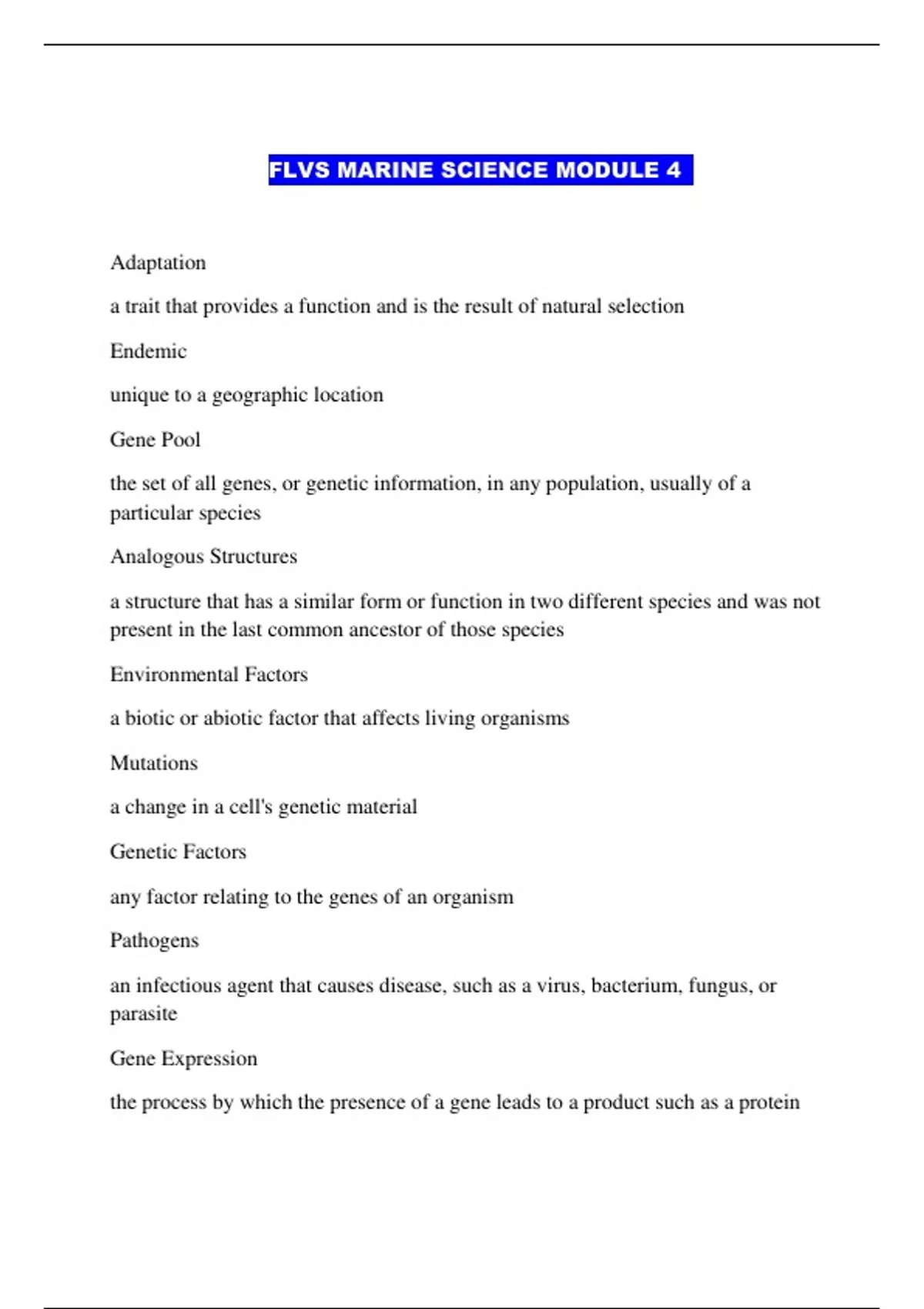 FLVS MARINE SCIENCE MODULE 4

Adaptation

a trait that provides a function and is the result of natural selection

Endemic

unique to a geographic location

Gene Pool

the set of all genes, or genetic information, in any population, usually of a particular species

Analogous Structures

a structure that has a similar form or function in two different species and was not present in the last common ancestor of those species

Environmental Factors

a biotic or abiotic factor that affects living organisms

Mutations

a change in a cell's genetic material

Genetic Factors

any factor relating to the genes of an organism

Pathogens

an infectious agent that causes disease, such as a virus, bacterium, fungus, or parasite

Gene Expression

the process by which the presence of a gene leads to a product such as a protein